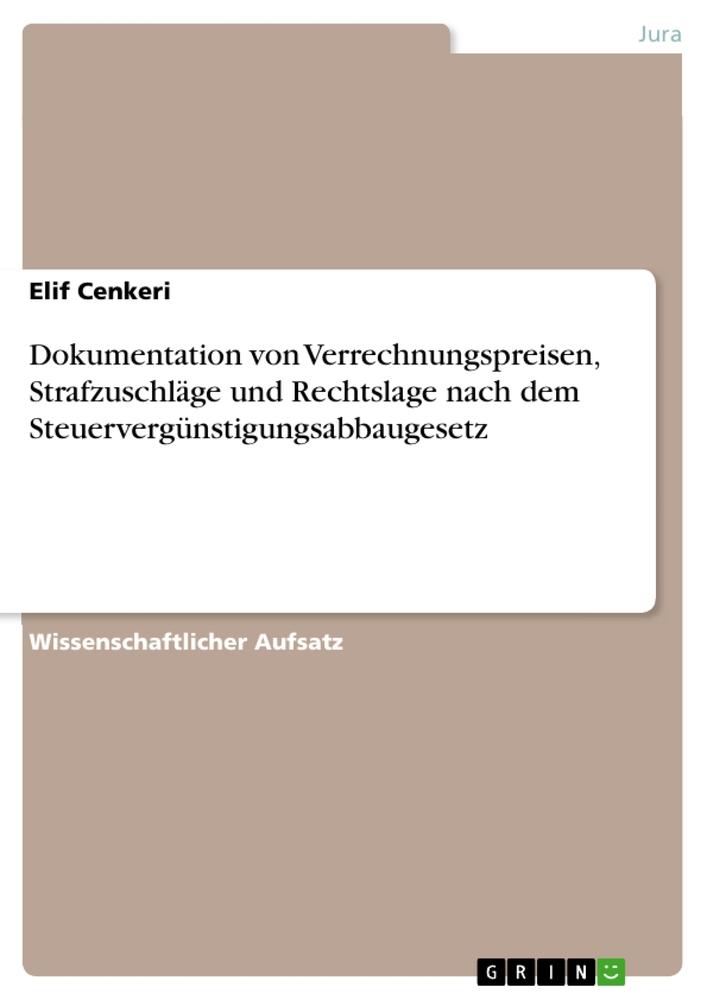 Jura

Elif Cenkeri

Dokumentation von Verrechnungspreisen, Strafzuschläge und Rechtslage nach dem Steuervergünstigungsabbaugesetz

Wissenschaftlicher Aufsatz

GRIN